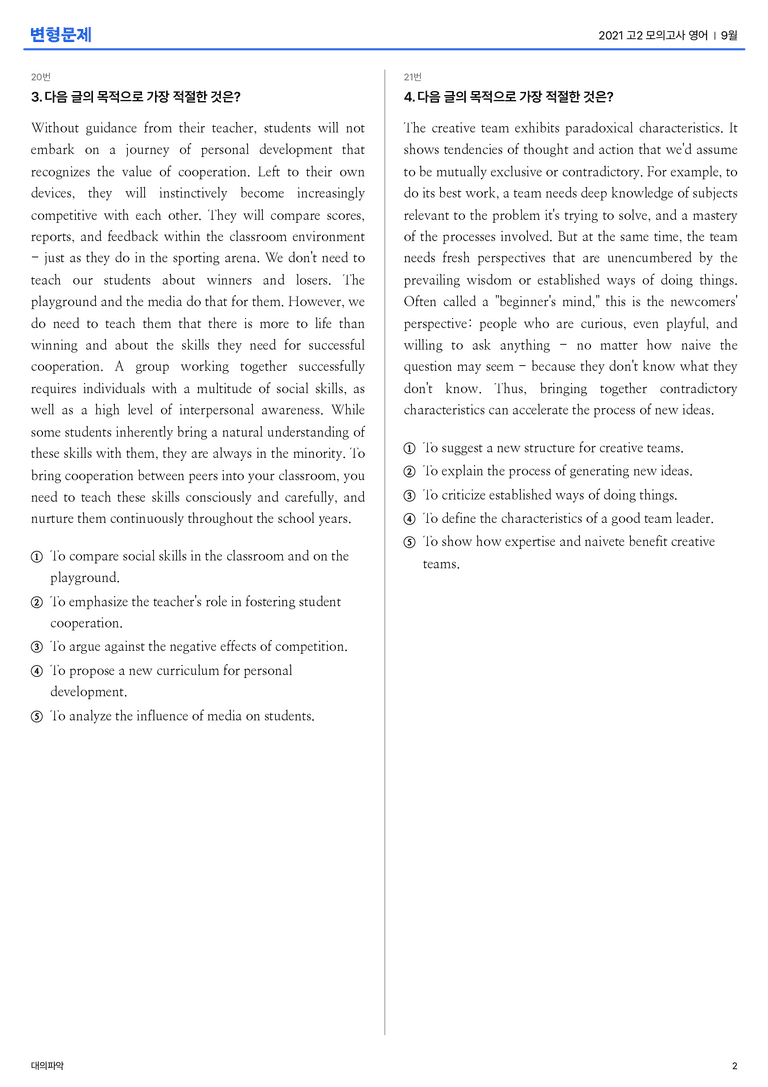 변형문제

2021 고2 모의고사 영어 | 9월

20번

3. 다음 글의 목적으로 가장 적절한 것은?

Without guidance from their teacher, students will not embark on a journey of personal development that recognizes the value of cooperation. Left to their own devices, they will instinctively become increasingly competitive with each other. They will compare scores, reports, and feedback within the classroom environment – just as they do in the sporting arena. We don't need to teach our students about winners and losers. The playground and the media do that for them. However, we do need to teach them that there is more to life than winning and about the skills they need for successful cooperation. A group working together successfully requires individuals with a multitude of social skills, as well as a high level of interpersonal awareness. While some students inherently bring a natural understanding of these skills with them, they are always in the minority. To bring cooperation between peers into your classroom, you need to teach these skills consciously and carefully, and nurture them continuously throughout the school years.

① To compare social skills in the classroom and on the playground.
② To emphasize the teacher's role in fostering student cooperation.
③ To argue against the negative effects of competition.
④ To propose a new curriculum for personal development.
⑤ To analyze the influence of media on students.

21번

4. 다음 글의 목적으로 가장 적절한 것은?

The creative team exhibits paradoxical characteristics. It shows tendencies of thought and action that we'd assume to be mutually exclusive or contradictory. For example, to do its best work, a team needs deep knowledge of subjects relevant to the problem it's trying to solve, and a mastery of the processes involved. But at the same time, the team needs fresh perspectives that are unencumbered by the prevailing wisdom or established ways of doing things. Often called a "beginner's mind," this is the newcomers' perspective: people who are curious, even playful, and willing to ask anything – no matter how naive the question may seem – because they don't know what they don't know. Thus, bringing together contradictory characteristics can accelerate the process of new ideas.

① To suggest a new structure for creative teams.
② To explain the process of generating new ideas.
③ To criticize established ways of doing things.
④ To define the characteristics of a good team leader.
⑤ To show how expertise and naivete benefit creative teams.

대의파악

2